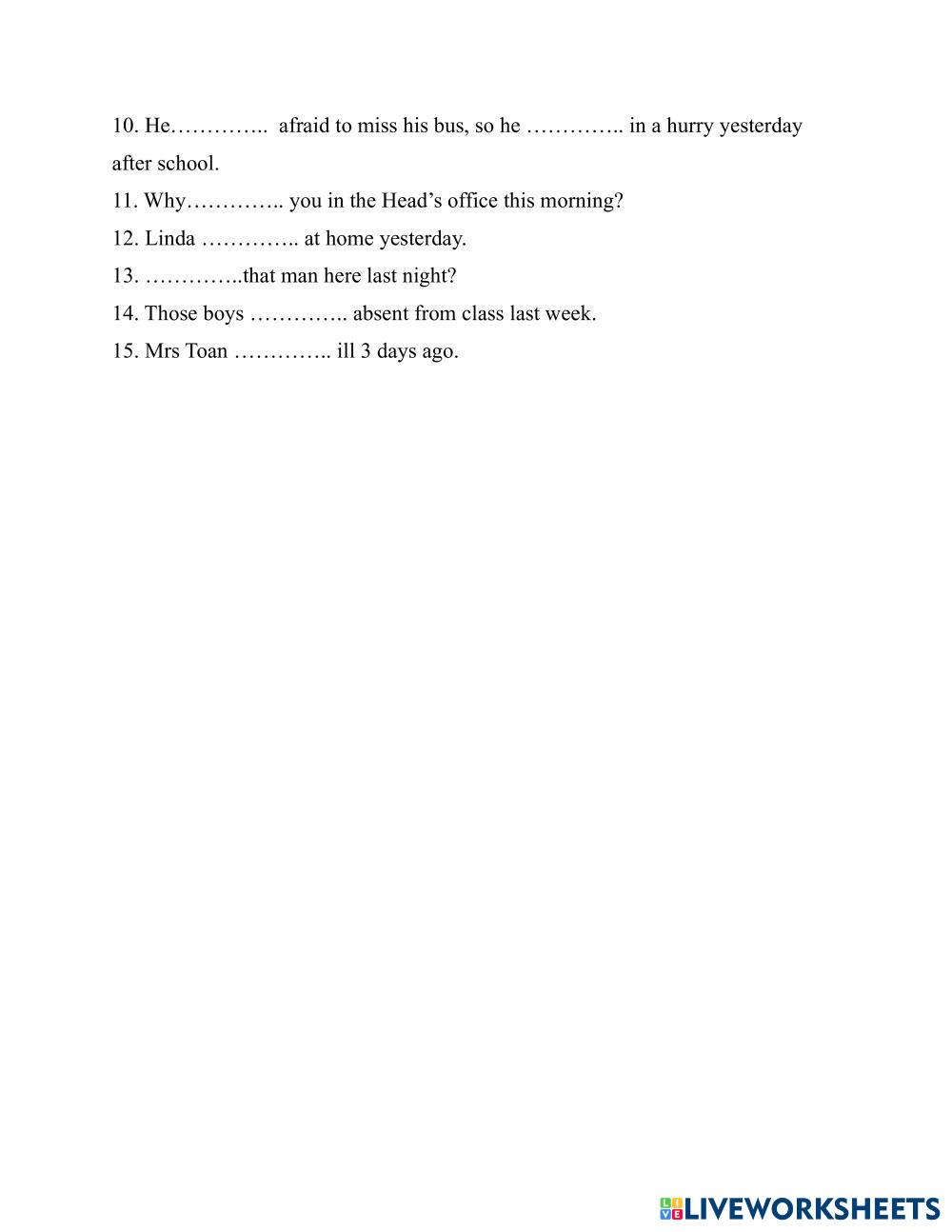 10. He………….. afraid to miss his bus, so he ………….. in a hurry yesterday after school.
11. Why………….. you in the Head's office this morning?
12. Linda ………….. at home yesterday.
13. …………..that man here last night?
14. Those boys ………….. absent from class last week.
15. Mrs Toan ………….. ill 3 days ago.

LIVEWORKSHEETS